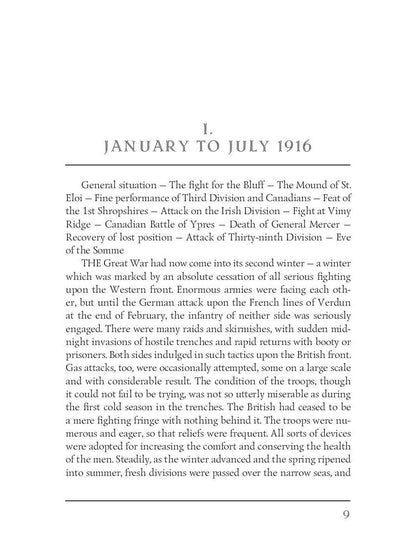 I.
JANUARY TO JULY 1916

General situation — The fight for the Bluff — The Mound of St. Eloi — Fine performance of Third Division and Canadians — Feat of the 1st Shropshires — Attack on the Irish Division — Fight at Vimy Ridge — Canadian Battle of Ypres — Death of General Mercer — Recovery of lost position — Attack of Thirty-ninth Division — Eve of the Somme

THE Great War had now come into its second winter — a winter which was marked by an absolute cessation of all serious fighting upon the Western front. Enormous armies were facing each other, but until the German attack upon the French lines of Verdun at the end of February, the infantry of neither side was seriously engaged. There were many raids and skirmishes, with sudden midnight invasions of hostile trenches and rapid returns with booty or prisoners. Both sides indulged in such tactics upon the British front. Gas attacks, too, were occasionally attempted, some on a large scale and with considerable result. The condition of the troops, though it could not fail to be trying, was not so utterly miserable as during the first cold season in the trenches. The British had ceased to be a mere fighting fringe with nothing behind it. The troops were numerous and eager, so that reliefs were frequent. All sorts of devices were adopted for increasing the comfort and conserving the health of the men. Steadily, as the winter advanced and the spring ripened into summer, fresh divisions were passed over the narrow seas, and

9